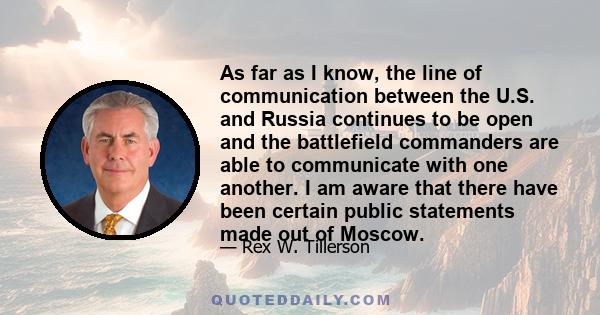 As far as I know, the line of communication between the U.S. and Russia continues to be open and the battlefield commanders are able to communicate with one another. I am aware that there have been certain public statements made out of Moscow.

— Rex W. Tillerson

QUOTEDDAILY.COM